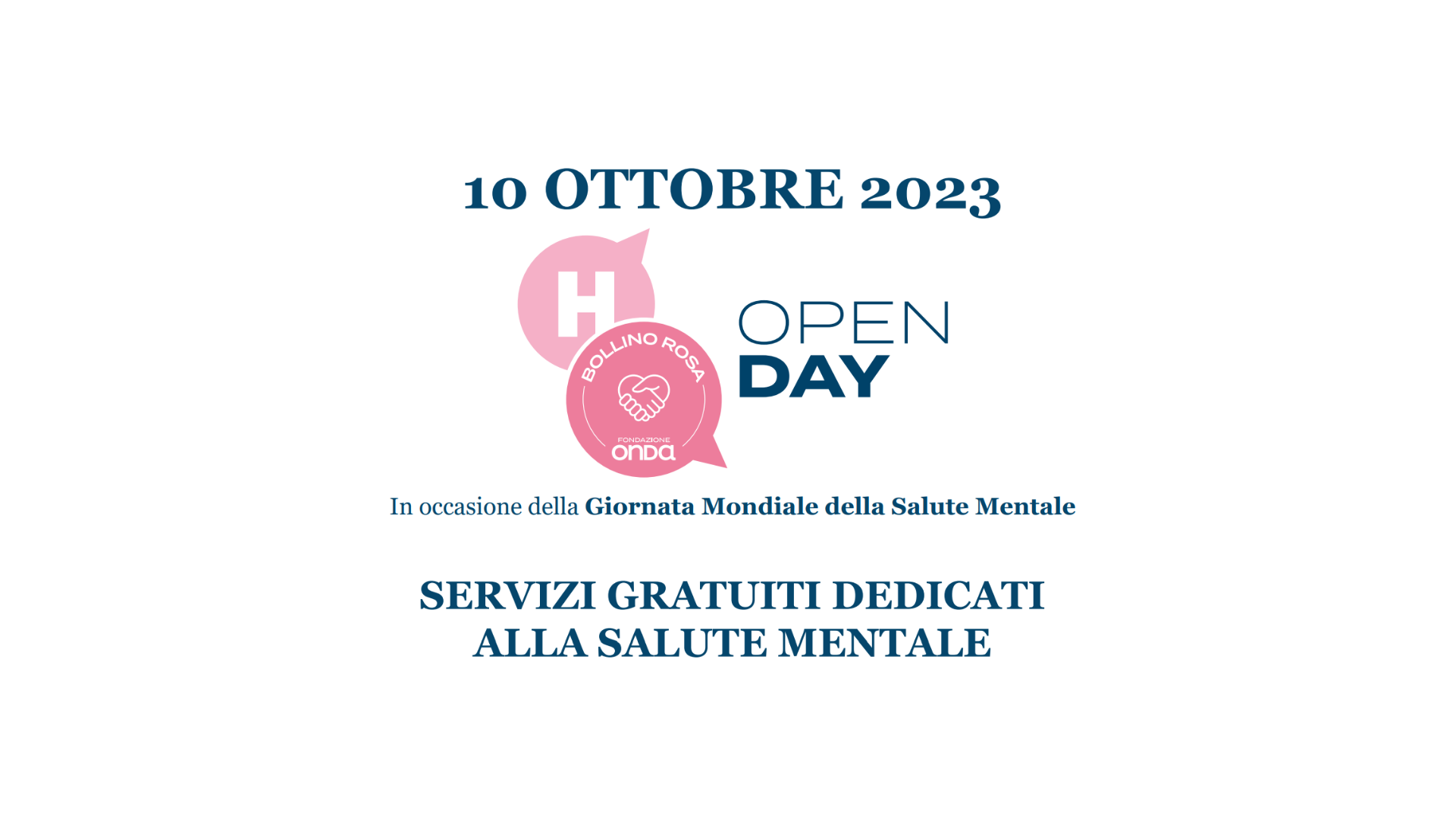 10 OTTOBRE 2023

H

BOLLINO ROSA

FONDAZIONE
onda

OPEN
DAY

In occasione della Giornata Mondiale della Salute Mentale

SERVIZI GRATUITI DEDICATI
ALLA SALUTE MENTALE